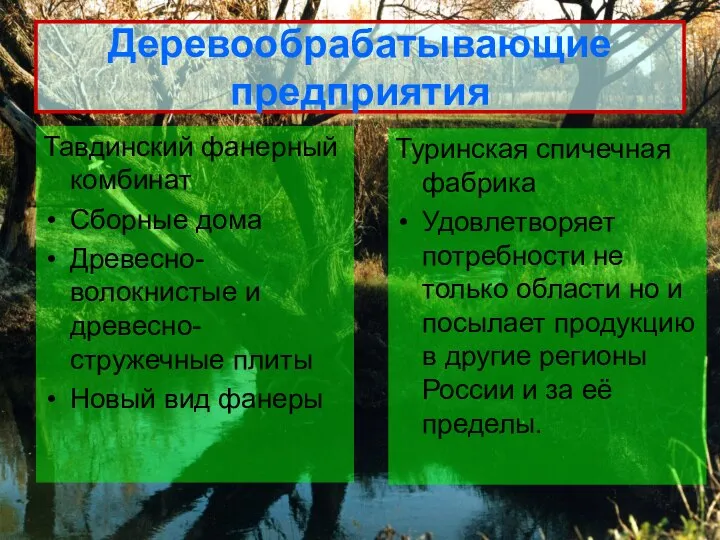 Деревообрабатывающие предприятия

Тавдинский фанерный комбинат
• Сборные дома
• Древесно-волокнистые и древесно-стружечные плиты
• Новый вид фанеры

Туринская спичечная фабрика
• Удовлетворяет потребности не только области но и посылает продукцию в другие регионы России и за её пределы.